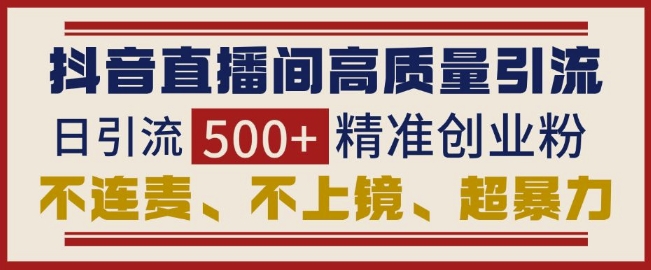 抖音直播间高质量引流

日引流 500+ 精准创业粉

不连麦、不上镜、超暴力